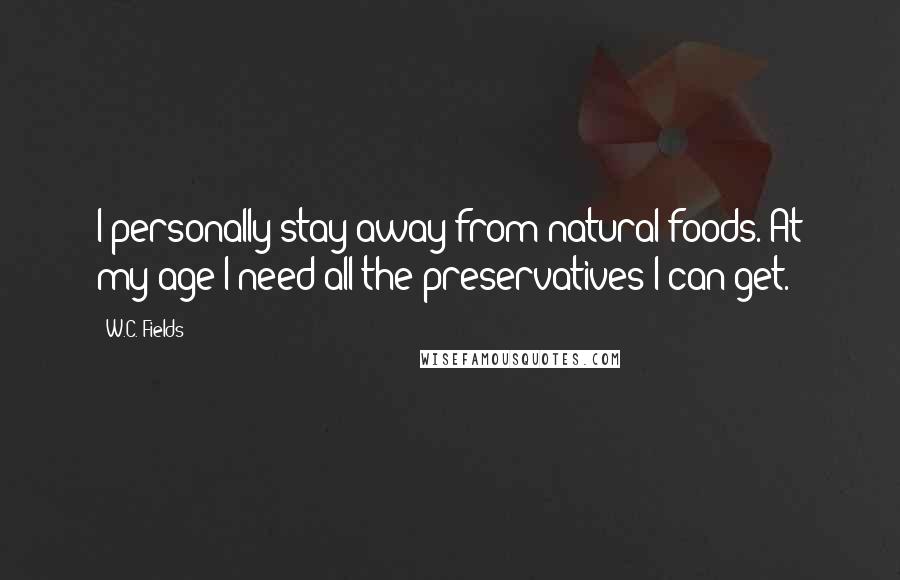 I personally stay away from natural foods. At my age I need all the preservatives I can get.

W.C. Fields

WISEFAMOUSQUOTES.COM